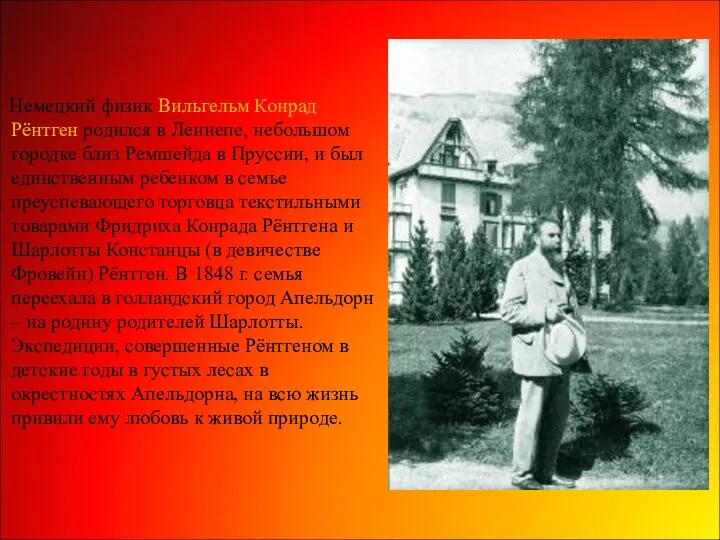 Немецкий физик Вильгельм Конрад Рёнтген родился в Леннепе, небольшом городке близ Ремшейда в Пруссии, и был единственным ребенком в семье преуспевающего торговца текстильными товарами Фридриха Конрада Рёнтгена и Шарлотты Констанцы (в девичестве Фровейн) Рёнтген. В 1848 г. семья переехала в голландский город Апельдорн – на родину родителей Шарлотты. Экспедиции, совершенные Рёнтгеном в детские годы в густых лесах в окрестностях Апельдорна, на всю жизнь привили ему любовь к живой природе.